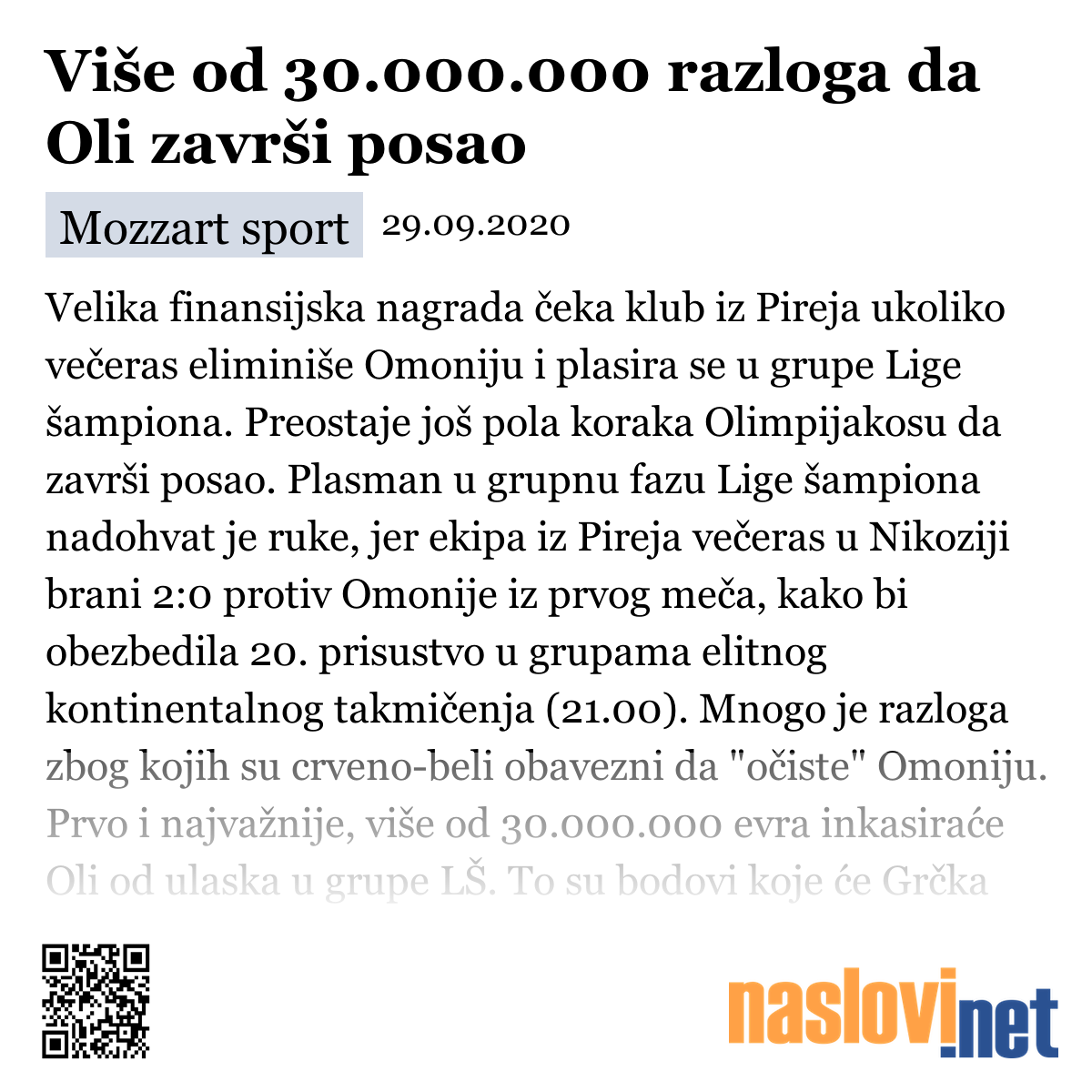 Više od 30.000.000 razloga da Oli završi posao

Mozzart sport 29.09.2020

Velika finansijska nagrada čeka klub iz Pireja ukoliko večeras eliminiše Omoniju i plasira se u grupe Lige šampiona. Preostaje još pola koraka Olimpijakosu da završi posao. Plasman u grupnu fazu Lige šampiona nadohvat je ruke, jer ekipa iz Pireja večeras u Nikoziji brani 2:0 protiv Omonije iz prvog meča, kako bi obezbedila 20. prisustvo u grupama elitnog kontinentalnog takmičenja (21.00). Mnogo je razloga zbog kojih su crveno-beli obavezni da "očiste" Omoniju. Prvo i najvažnije, više od 30.000.000 evra inkasiraće Oli od ulaska u grupe LŠ. To su bodovi koje će Grčka

naslovi.net